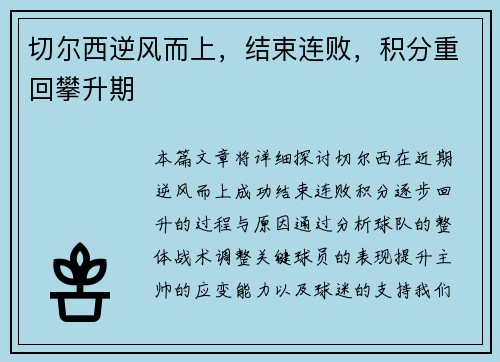 切尔西逆风而上，结束连败，积分重回攀升期

本篇文章将详细探讨切尔西在近期逆风而上成功结束连败积分逐步回升的过程与原因通过分析球队的整体战术调整关键球员的表现提升主帅的应变能力以及球迷的支持我们